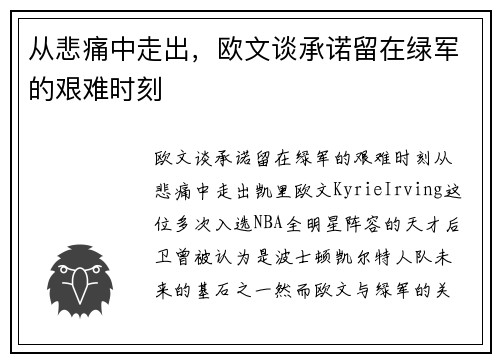 从悲痛中走出，欧文谈承诺留在绿军的艰难时刻

欧文谈承诺留在绿军的艰难时刻从悲痛中走出凯里欧文KyrieIrving这位多次入选NBA全明星阵容的天才后卫曾被认为是波士顿凯尔特人队未来的基石之一然而欧文与绿军的关